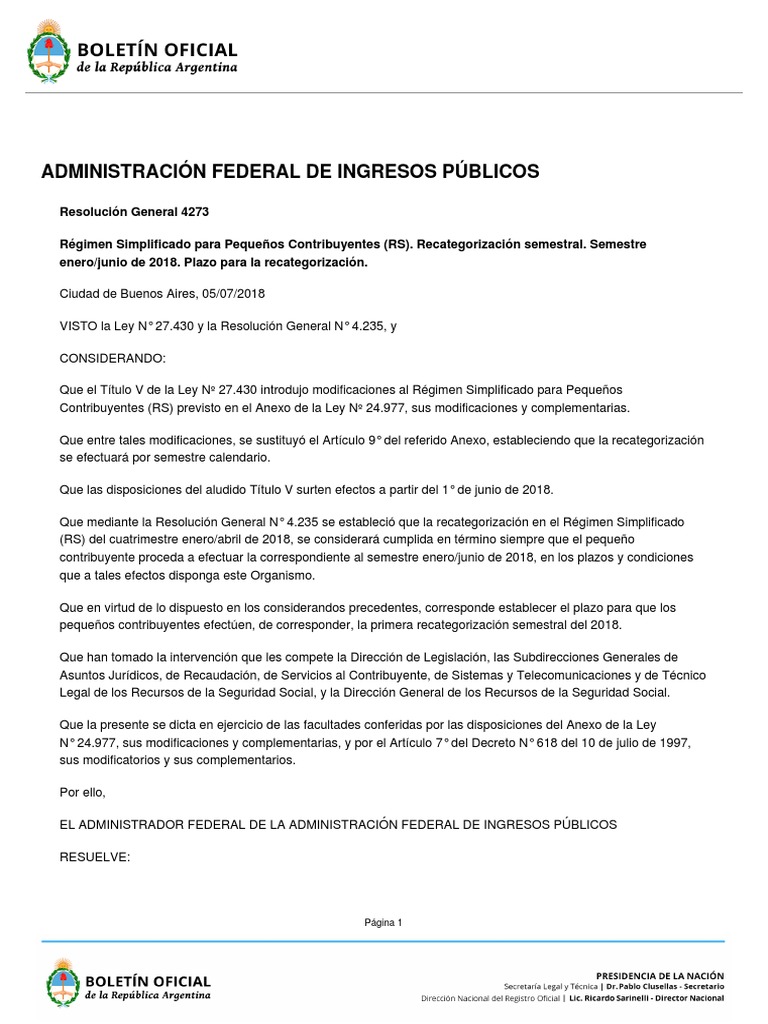 BOLETÍN OFICIAL
de la República Argentina

ADMINISTRACIÓN FEDERAL DE INGRESOS PÚBLICOS

Resolución General 4273

Régimen Simplificado para Pequeños Contribuyentes (RS). Recategorización semestral. Semestre enero/junio de 2018. Plazo para la recategorización.

Ciudad de Buenos Aires, 05/07/2018

VISTO la Ley N° 27.430 y la Resolución General N° 4.235, y

CONSIDERANDO:

Que el Título V de la Ley Nº 27.430 introdujo modificaciones al Régimen Simplificado para Pequeños Contribuyentes (RS) previsto en el Anexo de la Ley Nº 24.977, sus modificaciones y complementarias.

Que entre tales modificaciones, se sustituyó el Artículo 9° del referido Anexo, estableciendo que la recategorización se efectuará por semestre calendario.

Que las disposiciones del aludido Título V surten efectos a partir del 1° de junio de 2018.

Que mediante la Resolución General N° 4.235 se estableció que la recategorización en el Régimen Simplificado (RS) del cuatrimestre enero/abril de 2018, se considerará cumplida en término siempre que el pequeño contribuyente proceda a efectuar la correspondiente al semestre enero/junio de 2018, en los plazos y condiciones que a tales efectos disponga este Organismo.

Que en virtud de lo dispuesto en los considerandos precedentes, corresponde establecer el plazo para que los pequeños contribuyentes efectúen, de corresponder, la primera recategorización semestral del 2018.

Que han tomado la intervención que les compete la Dirección de Legislación, las Subdirecciones Generales de Asuntos Jurídicos, de Recaudación, de Servicios al Contribuyente, de Sistemas y Telecomunicaciones y de Técnico Legal de los Recursos de la Seguridad Social, y la Dirección General de los Recursos de la Seguridad Social.

Que la presente se dicta en ejercicio de las facultades conferidas por las disposiciones del Anexo de la Ley N° 24.977, sus modificaciones y complementarias, y por el Artículo 7° del Decreto N° 618 del 10 de julio de 1997, sus modificatorios y sus complementarios.

Por ello,

EL ADMINISTRADOR FEDERAL DE LA ADMINISTRACIÓN FEDERAL DE INGRESOS PÚBLICOS

RESUELVE:

Página 1

BOLETÍN OFICIAL
de la República Argentina

PRESIDENCIA DE LA NACIÓN
Secretaría Legal y Técnica | Dr. Pablo Clusellas - Secretario
Dirección Nacional del Registro Oficial | Lic. Ricardo Sarinelli - Director Nacional